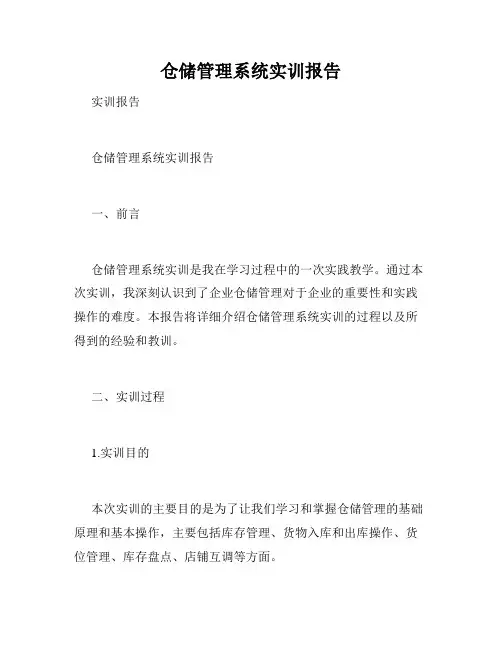 仓储管理系统实训报告

实训报告

仓储管理系统实训报告

一、前言

仓储管理系统实训是我在学习过程中的一次实践教学。通过本次实训，我深刻认识到了企业仓储管理对于企业的重要性和实践操作的难度。本报告将详细介绍仓储管理系统实训的过程以及所得到的经验和教训。

二、实训过程

1.实训目的

本次实训的主要目的是为了让我们学习和掌握仓储管理的基础原理和基本操作，主要包括库存管理、货物入库和出库操作、货位管理、库存盘点、店铺互调等方面。